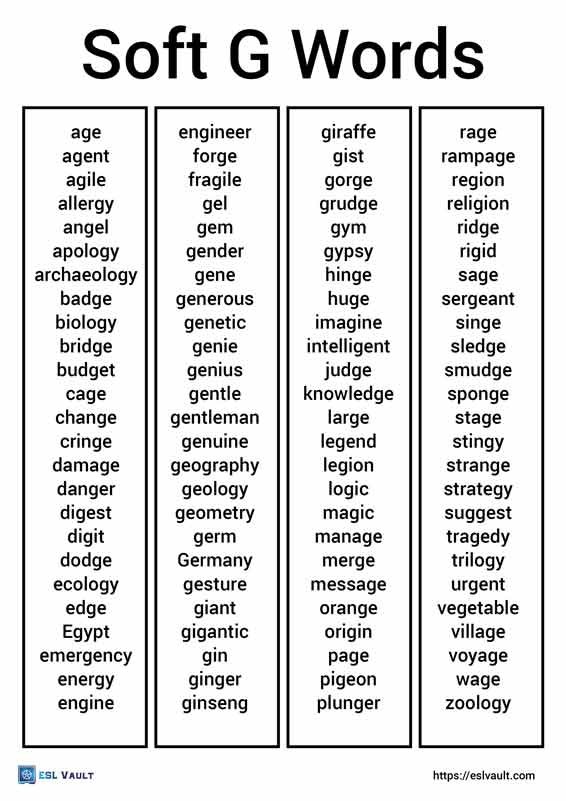 Soft G Words

age
agent
agile
allergy
angel
apology
archaeology
badge
biology
bridge
budget
cage
change
cringe
damage
danger
digest
digit
dodge
ecology
edge
Egypt
emergency
energy
engine

engineer
forge
fragile
gel
gem
gender
gene
generous
genetic
genie
genius
gentle
gentleman
genuine
geography
geology
geometry
germ
Germany
gesture
giant
gigantic
gin
ginger
ginseng

giraffe
gist
gorge
grudge
gym
gypsy
hinge
huge
imagine
intelligent
judge
knowledge
large
legend
legion
logic
magic
manage
merge
message
orange
origin
page
pigeon
plunger

rage
rampage
region
religion
ridge
rigid
sage
sergeant
singe
sledge
smudge
sponge
stage
stingy
strange
strategy
suggest
tragedy
trilogy
urgent
vegetable
village
voyage
wage
zoology

ESL VAULT
https://eslvault.com